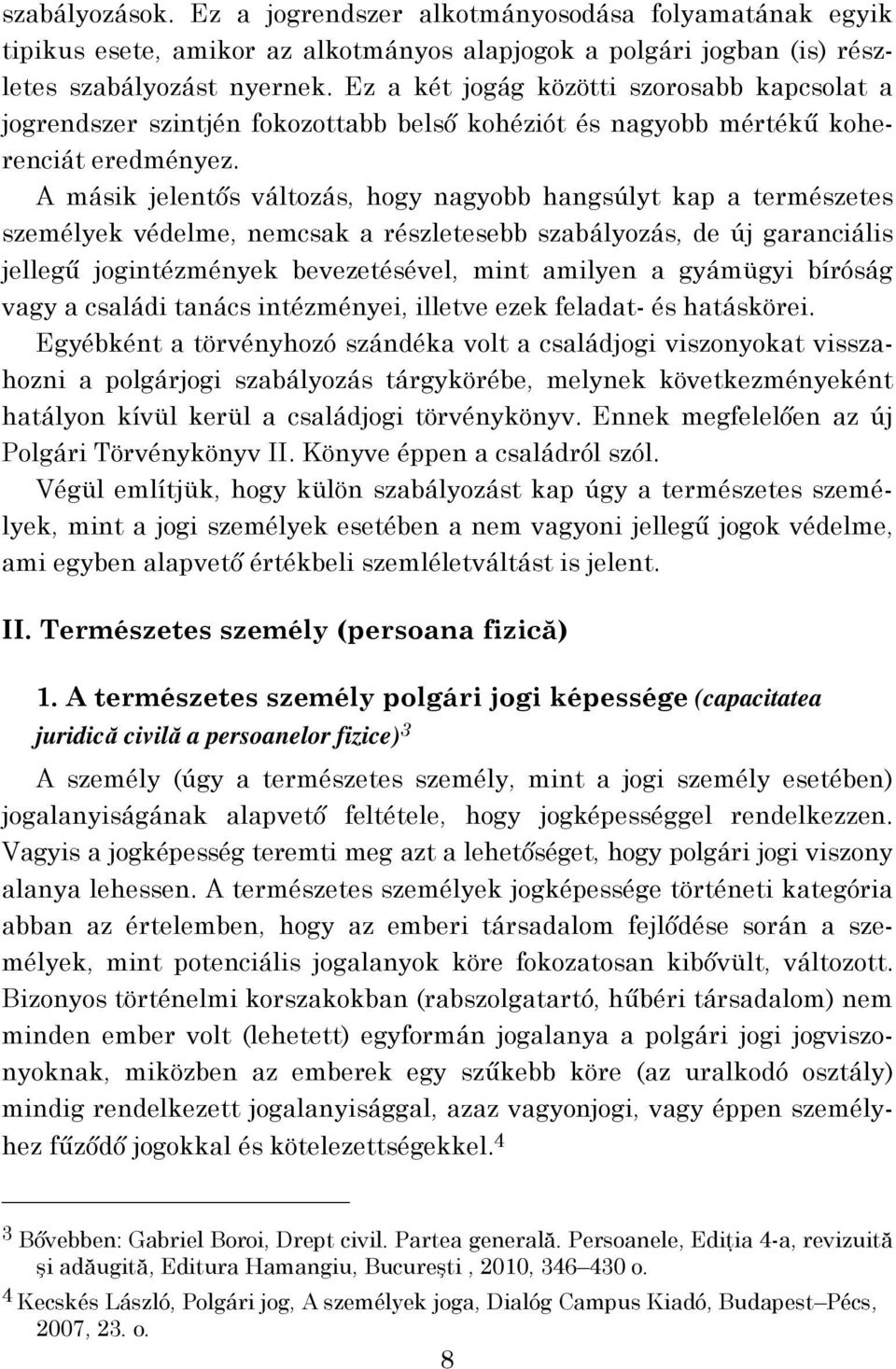 szabályozások. Ez a jogrendszer alkotmányosodása folyamatának egyik tipikus esete, amikor az alkotmányos alapjogok a polgári jogban (is) részletes szabályozást nyernek. Ez a két jogág közötti szorosabb kapcsolat a jogrendszer szintjén fokozottabb belső kohéziót és nagyobb mértékű koherenciát eredményez.

A másik jelentős változás, hogy nagyobb hangsúlyt kap a természetes személyek védelme, nemcsak a részletesebb szabályozás, de új garanciális jellegű jogintézmények bevezetésével, mint amilyen a gyámügyi bíróság vagy a családi tanács intézményei, illetve ezek feladat- és hatáskörei.

Egyébként a törvényhozó szándéka volt a családjogi viszonyokat visszahozni a polgárjogi szabályozás tárgykörébe, melynek következményeként hatályon kívül kerül a családjogi törvénykönyv. Ennek megfelelően az új Polgári Törvénykönyv II. Könyve éppen a családról szól.

Végül említjük, hogy külön szabályozást kap úgy a természetes személyek, mint a jogi személyek esetében a nem vagyoni jellegű jogok védelme, ami egyben alapvető értékbeli szemléletváltást is jelent.

II. Természetes személy (persoana fizică)

1. A természetes személy polgári jogi képessége (capacitatea juridică civilă a persoanelor fizice)$^3$

A személy (úgy a természetes személy, mint a jogi személy esetében) jogalanyiságának alapvető feltétele, hogy jogképességgel rendelkezzen. Vagyis a jogképesség teremti meg azt a lehetőséget, hogy polgári jogi viszony alanya lehessen. A természetes személyek jogképessége történeti kategória abban az értelemben, hogy az emberi társadalom fejlődése során a személyek, mint potenciális jogalanyok köre fokozatosan kibővült, változott. Bizonyos történelmi korszakokban (rabszolgatartó, hűbéri társadalom) nem minden ember volt (lehetett) egyformán jogalanya a polgári jogi jogviszonyoknak, miközben az emberek egy szűkebb köre (az uralkodó osztály) mindig rendelkezett jogalanyisággal, azaz vagyonjogi, vagy éppen személyhez fűződő jogokkal és kötelezettségekkel.$^4$

$^3$ Bővebben: Gabriel Boroi, Drept civil. Partea generală. Persoanele, Ediția 4-a, revizuită și adăugită, Editura Hamangiu, București , 2010, 346–430 o.

$^4$ Kecskés László, Polgári jog, A személyek joga, Dialóg Campus Kiadó, Budapest–Pécs, 2007, 23. o.

8